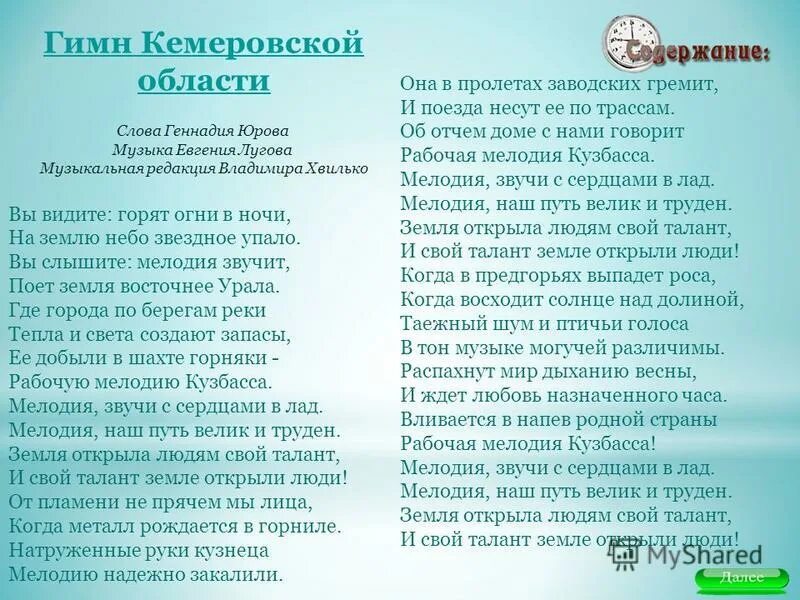 Гимн Кемеровской области

Слова Геннадия Юрова
Музыка Евгения Лугова
Музыкальная редакция Владимира Хвилько

Вы видите: горят огни в ночи,
На землю небо звездное упало.
Вы слышите: мелодия звучит,
Поет земля восточнее Урала.
Где города по берегам реки
Тепла и света создают запасы,
Ее добыли в шахте горняки -
Рабочую мелодию Кузбасса.
Мелодия, звучи с сердцами в лад.
Мелодия, наш путь велик и труден.
Земля открыла людям свой талант,
И свой талант земле открыли люди!
От пламени не прячем мы лица,
Когда металл рождается в горниле.
Натруженные руки кузнеца
Мелодию надежно закалили.

Содержание:

Она в пролетах заводских гремит,
И поезда несут ее по трассам.
Об отчем доме с нами говорит
Рабочая мелодия Кузбасса.
Мелодия, звучи с сердцами в лад.
Мелодия, наш путь велик и труден.
Земля открыла людям свой талант,
И свой талант земле открыли люди!
Когда в предгорьях выпадет роса,
Когда восходит солнце над долиной,
Таежный шум и птичьи голоса
В тон музыке могучей различимы.
Распахнут мир дыханию весны,
И ждет любовь назначенного часа.
Вливается в напев родной страны
Рабочая мелодия Кузбасса!
Мелодия, звучи с сердцами в лад.
Мелодия, наш путь велик и труден.
Земля открыла людям свой талант,
И свой талант земле открыли люди!

MyShared

Далее